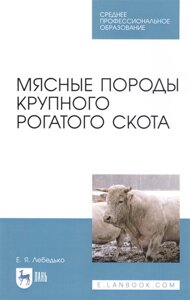 СРЕДНЕЕ ПРОФЕССИОНАЛЬНОЕ ОБРАЗОВАНИЕ

МЯСНЫЕ ПОРОДЫ КРУПНОГО РОГАТОГО СКОТА

Е. Я. Лебедько

ЛАНЬ

E.LANBOOK.COM